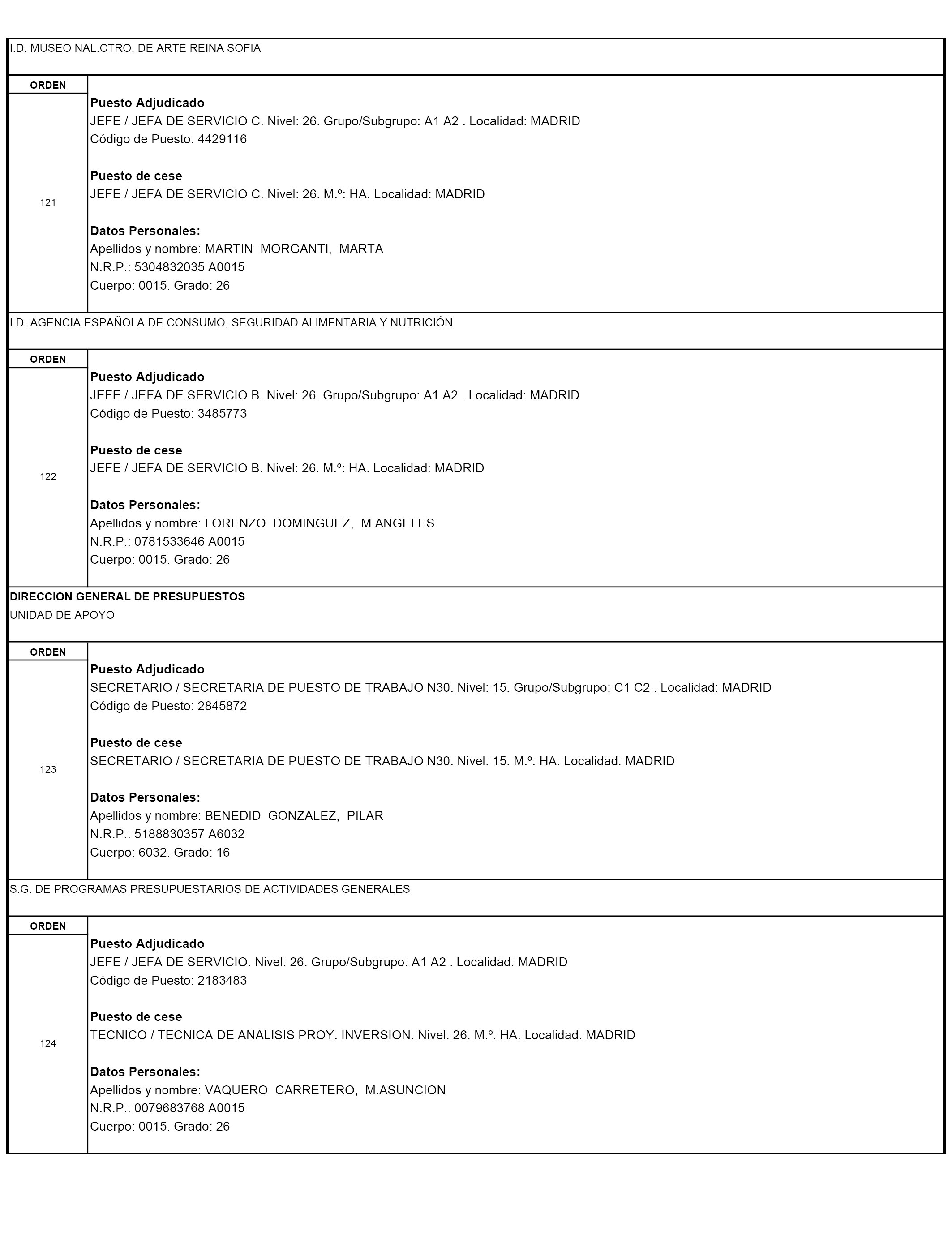 I.D. MUSEO NAL.CTRO. DE ARTE REINA SOFIA

ORDEN

121

Puesto Adjudicado
JEFE / JEFA DE SERVICIO C. Nivel: 26. Grupo/Subgrupo: A1 A2 . Localidad: MADRID
Código de Puesto: 4429116

Puesto de cese
JEFE / JEFA DE SERVICIO C. Nivel: 26. M.º: HA. Localidad: MADRID

Datos Personales:
Apellidos y nombre: MARTIN MORGANTI, MARTA
N.R.P.: 5304832035 A0015
Cuerpo: 0015. Grado: 26

I.D. AGENCIA ESPAÑOLA DE CONSUMO, SEGURIDAD ALIMENTARIA Y NUTRICIÓN

ORDEN

122

Puesto Adjudicado
JEFE / JEFA DE SERVICIO B. Nivel: 26. Grupo/Subgrupo: A1 A2 . Localidad: MADRID
Código de Puesto: 3485773

Puesto de cese
JEFE / JEFA DE SERVICIO B. Nivel: 26. M.º: HA. Localidad: MADRID

Datos Personales:
Apellidos y nombre: LORENZO DOMINGUEZ, M.ANGELES
N.R.P.: 0781533646 A0015
Cuerpo: 0015. Grado: 26

DIRECCION GENERAL DE PRESUPUESTOS
UNIDAD DE APOYO

ORDEN

123

Puesto Adjudicado
SECRETARIO / SECRETARIA DE PUESTO DE TRABAJO N30. Nivel: 15. Grupo/Subgrupo: C1 C2 . Localidad: MADRID
Código de Puesto: 2845872

Puesto de cese
SECRETARIO / SECRETARIA DE PUESTO DE TRABAJO N30. Nivel: 15. M.º: HA. Localidad: MADRID

Datos Personales:
Apellidos y nombre: BENEDID GONZALEZ, PILAR
N.R.P.: 5188830357 A6032
Cuerpo: 6032. Grado: 16

S.G. DE PROGRAMAS PRESUPUESTARIOS DE ACTIVIDADES GENERALES

ORDEN

124

Puesto Adjudicado
JEFE / JEFA DE SERVICIO. Nivel: 26. Grupo/Subgrupo: A1 A2 . Localidad: MADRID
Código de Puesto: 2183483

Puesto de cese
TECNICO / TECNICA DE ANALISIS PROY. INVERSION. Nivel: 26. M.º: HA. Localidad: MADRID

Datos Personales:
Apellidos y nombre: VAQUERO CARRETERO, M.ASUNCION
N.R.P.: 0079683768 A0015
Cuerpo: 0015. Grado: 26